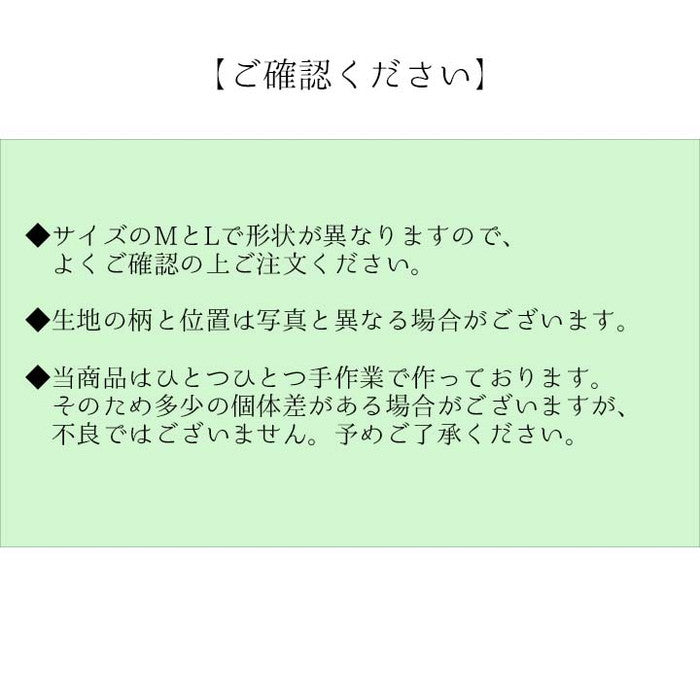 【ご確認ください】

◆サイズのＭとＬで形状が異なりますので、よくご確認の上ご注文ください。

◆生地の柄と位置は写真と異なる場合がございます。

◆当商品はひとつひとつ手作業で作っております。そのため多少の個体差がある場合がございますが、不良ではございません。予めご了承ください。